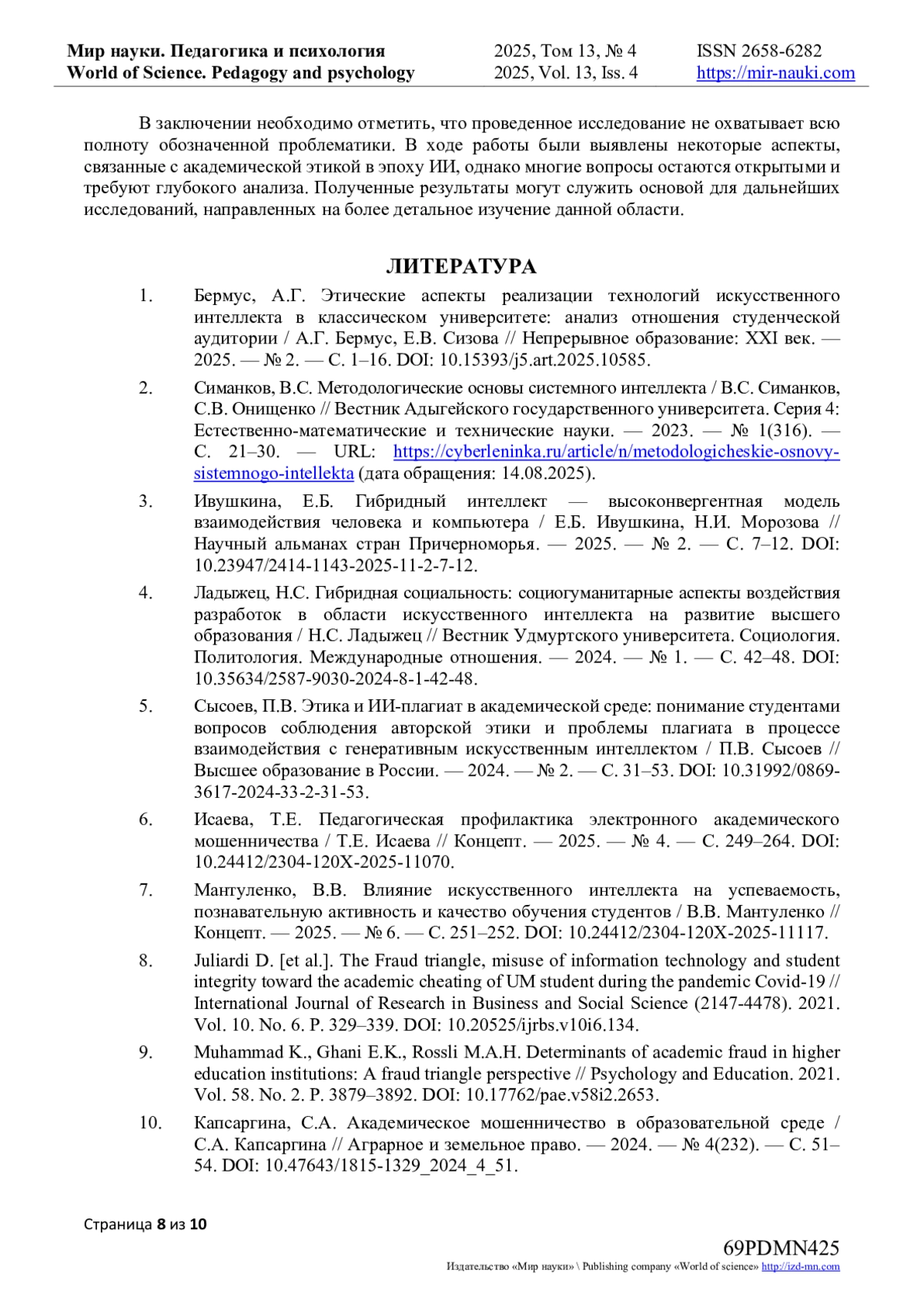 Мир науки. Педагогика и психология
World of Science. Pedagogy and psychology

2025, Том 13, № 4
2025, Vol. 13, Iss. 4

ISSN 2658-6282
https://mir-nauki.com

В заключении необходимо отметить, что проведенное исследование не охватывает всю полноту обозначенной проблематики. В ходе работы были выявлены некоторые аспекты, связанные с академической этикой в эпоху ИИ, однако многие вопросы остаются открытыми и требуют глубокого анализа. Полученные результаты могут служить основой для дальнейших исследований, направленных на более детальное изучение данной области.

ЛИТЕРАТУРА

1. Бермус, А.Г. Этические аспекты реализации технологий искусственного интеллекта в классическом университете: анализ отношения студенческой аудитории / А.Г. Бермус, Е.В. Сизова // Непрерывное образование: XXI век. — 2025. — № 2. — С. 1–16. DOI: 10.15393/j5.art.2025.10585.

2. Симанков, В.С. Методологические основы системного интеллекта / В.С. Симанков, С.В. Онищенко // Вестник Адыгейского государственного университета. Серия 4: Естественно-математические и технические науки. — 2023. — № 1(316). — С. 21–30. — URL: https://cyberleninka.ru/article/n/metodologicheskie-osnovy-sistemnogo-intellekta (дата обращения: 14.08.2025).

3. Ивушкина, Е.Б. Гибридный интеллект — высоконвергентная модель взаимодействия человека и компьютера / Е.Б. Ивушкина, Н.И. Морозова // Научный альманах стран Причерноморья. — 2025. — № 2. — С. 7–12. DOI: 10.23947/2414-1143-2025-11-2-7-12.

4. Ладыжец, Н.С. Гибридная социальность: социогуманитарные аспекты воздействия разработок в области искусственного интеллекта на развитие высшего образования / Н.С. Ладыжец // Вестник Удмуртского университета. Социология. Политология. Международные отношения. — 2024. — № 1. — С. 42–48. DOI: 10.35634/2587-9030-2024-8-1-42-48.

5. Сысоев, П.В. Этика и ИИ-плагиат в академической среде: понимание студентами вопросов соблюдения авторской этики и проблемы плагиата в процессе взаимодействия с генеративным искусственным интеллектом / П.В. Сысоев // Высшее образование в России. — 2024. — № 2. — С. 31–53. DOI: 10.31992/0869-3617-2024-33-2-31-53.

6. Исаева, Т.Е. Педагогическая профилактика электронного академического мошенничества / Т.Е. Исаева // Концепт. — 2025. — № 4. — С. 249–264. DOI: 10.24412/2304-120X-2025-11070.

7. Мантуленко, В.В. Влияние искусственного интеллекта на успеваемость, познавательную активность и качество обучения студентов / В.В. Мантуленко // Концепт. — 2025. — № 6. — С. 251–252. DOI: 10.24412/2304-120X-2025-11117.

8. Juliardi D. [et al.]. The Fraud triangle, misuse of information technology and student integrity toward the academic cheating of UM student during the pandemic Covid-19 // International Journal of Research in Business and Social Science (2147-4478). 2021. Vol. 10. No. 6. P. 329–339. DOI: 10.20525/ijrbs.v10i6.134.

9. Muhammad K., Ghani E.K., Rossli M.A.H. Determinants of academic fraud in higher education institutions: A fraud triangle perspective // Psychology and Education. 2021. Vol. 58. No. 2. P. 3879–3892. DOI: 10.17762/pae.v58i2.2653.

10. Капсаргина, С.А. Академическое мошенничество в образовательной среде / С.А. Капсаргина // Аграрное и земельное право. — 2024. — № 4(232). — С. 51–54. DOI: 10.47643/1815-1329_2024_4_51.

Страница 8 из 10

69PDMN425
Издательство «Мир науки» \ Publishing company «World of science» http://izd-mn.com